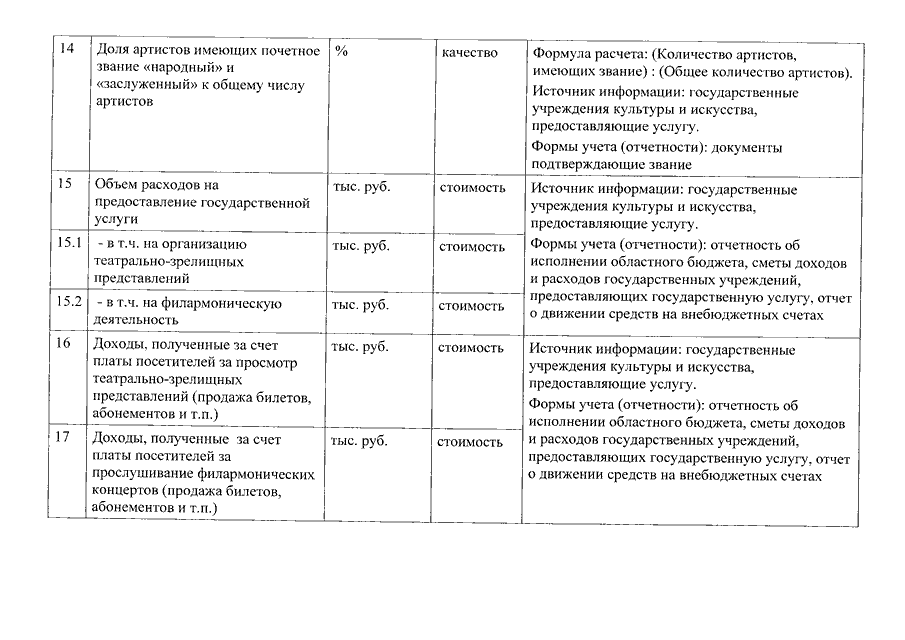 | 14 | Доля артистов имеющих почетное звание «народный» и «заслуженный» к общему числу артистов | % | качество | Формула расчета: (Количество артистов, имеющих звание) : (Общее количество артистов). Источник информации: государственные учреждения культуры и искусства, предоставляющие услугу. Формы учета (отчетности): документы подтверждающие звание |
|---|---|---|---|---|
| 15 | Объем расходов на предоставление государственной услуги | тыс. руб. | стоимость | Источник информации: государственные учреждения культуры и искусства, предоставляющие услугу. Формы учета (отчетности): отчетность об исполнении областного бюджета, сметы доходов и расходов государственных учреждений, предоставляющих государственную услугу, отчет о движении средств на внебюджетных счетах |
| 15.1 | - в т.ч. на организацию театрально-зрелищных представлений | тыс. руб. | стоимость | |
| 15.2 | - в т.ч. на филармоническую деятельность | тыс. руб. | стоимость | |
| 16 | Доходы, полученные за счет платы посетителей за просмотр театрально-зрелищных представлений (продажа билетов, абонементов и т.п.) | тыс. руб. | стоимость | Источник информации: государственные учреждения культуры и искусства, предоставляющие услугу. Формы учета (отчетности): отчетность об исполнении областного бюджета, сметы доходов и расходов государственных учреждений, предоставляющих государственную услугу, отчет о движении средств на внебюджетных счетах |
| 17 | Доходы, полученные за счет платы посетителей за прослушивание филармонических концертов (продажа билетов, абонементов и т.п.) | тыс. руб. | стоимость | |